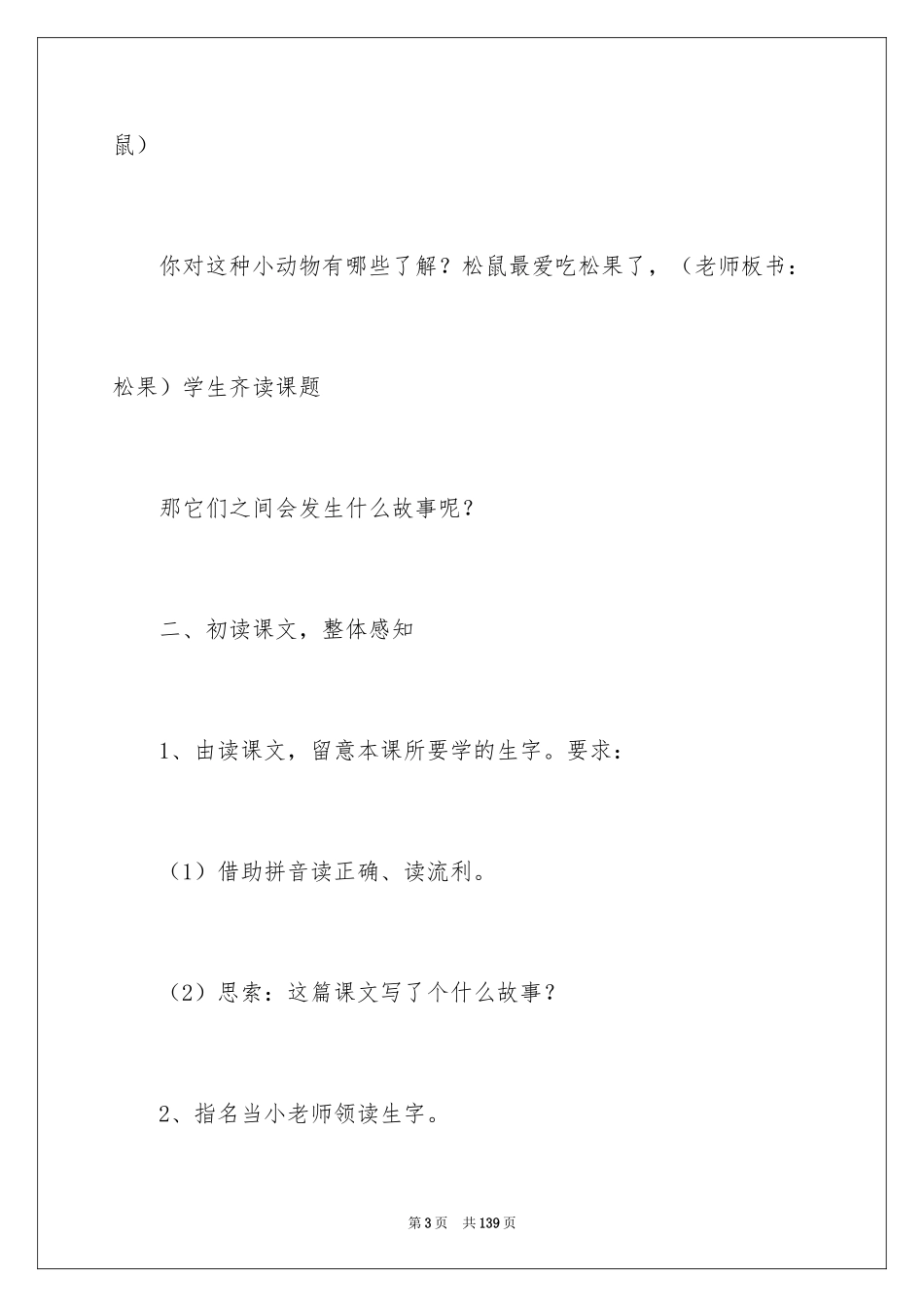 鼠）

你对这种小动物有哪些了解？松鼠最爱吃松果了，（老师板书：松果）学生齐读课题

那它们之间会发生什么故事呢？

二、初读课文，整体感知

1、由读课文，留意本课所要学的生字。要求：

（1）借助拼音读正确、读流利。

（2）思索：这篇课文写了个什么故事？

2、指名当小老师领读生字。

第3页 共139页